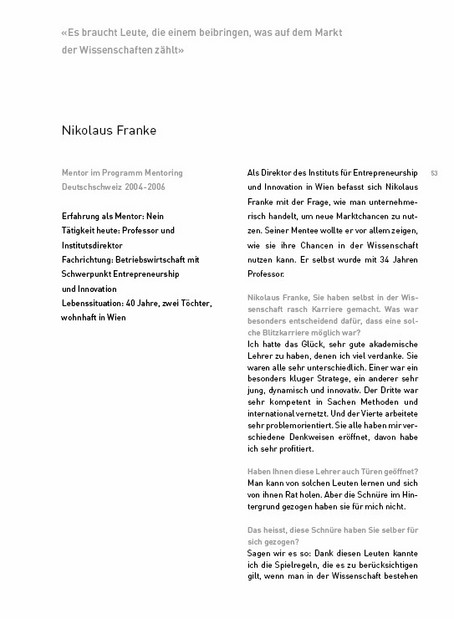 «Es braucht Leute, die einem beibringen, was auf dem Markt der Wissenschaften zählt»

Nikolaus Franke

Mentor im Programm Mentoring Deutschschweiz 2004-2006

Erfahrung als Mentor: Nein
Tätigkeit heute: Professor und Institutsdirektor
Fachrichtung: Betriebswirtschaft mit Schwerpunkt Entrepreneurship und Innovation
Lebenssituation: 40 Jahre, zwei Töchter, wohnhaft in Wien

Als Direktor des Instituts für Entrepreneurship und Innovation in Wien befasst sich Nikolaus Franke mit der Frage, wie man unternehmerisch handelt, um neue Marktchancen zu nutzen. Seiner Mentee wollte er vor allem zeigen, wie sie ihre Chancen in der Wissenschaft nutzen kann. Er selbst wurde mit 34 Jahren Professor.

53

Nikolaus Franke, Sie haben selbst in der Wissenschaft rasch Karriere gemacht. Was war besonders entscheidend dafür, dass eine solche Blitzkarriere möglich war?
Ich hatte das Glück, sehr gute akademische Lehrer zu haben, denen ich viel verdanke. Sie waren alle sehr unterschiedlich. Einer war ein besonders kluger Stratege, ein anderer sehr jung, dynamisch und innovativ. Der Dritte war sehr kompetent in Sachen Methoden und international vernetzt. Und der Vierte arbeitete sehr problemorientiert. Sie alle haben mir verschiedene Denkweisen eröffnet, davon habe ich sehr profitiert.

Haben Ihnen diese Lehrer auch Türen geöffnet?
Man kann von solchen Leuten lernen und sich von ihnen Rat holen. Aber die Schnüre im Hintergrund gezogen haben sie für mich nicht.

Das heisst, diese Schnüre haben Sie selber für sich gezogen?
Sagen wir es so: Dank diesen Leuten kannte ich die Spielregeln, die es zu berücksichtigen gilt, wenn man in der Wissenschaft bestehen